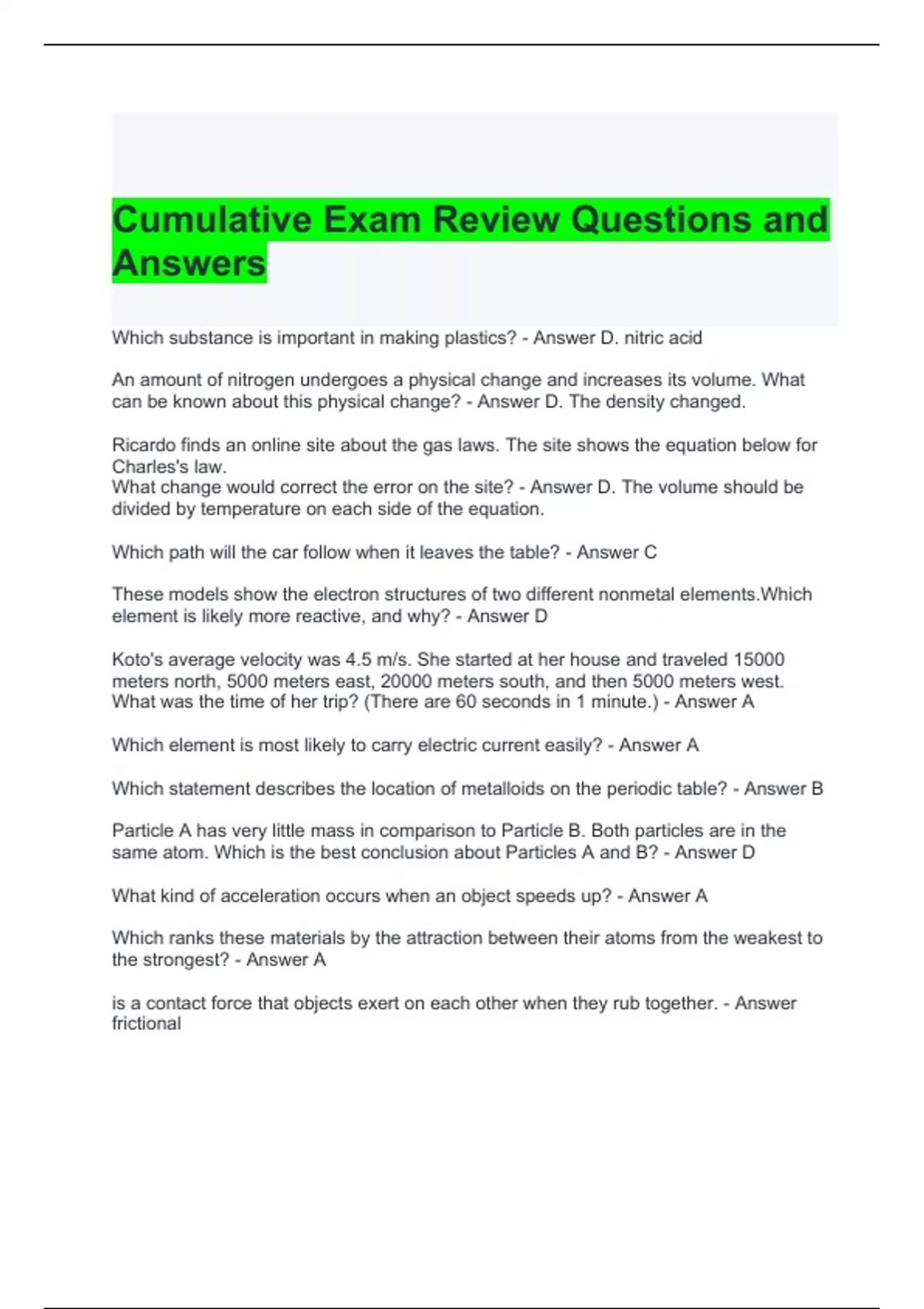 Cumulative Exam Review Questions and Answers

Which substance is important in making plastics? - Answer D. nitric acid

An amount of nitrogen undergoes a physical change and increases its volume. What can be known about this physical change? - Answer D. The density changed.

Ricardo finds an online site about the gas laws. The site shows the equation below for Charles's law.
What change would correct the error on the site? - Answer D. The volume should be divided by temperature on each side of the equation.

Which path will the car follow when it leaves the table? - Answer C

These models show the electron structures of two different nonmetal elements.Which element is likely more reactive, and why? - Answer D

Koto's average velocity was 4.5 m/s. She started at her house and traveled 15000 meters north, 5000 meters east, 20000 meters south, and then 5000 meters west. What was the time of her trip? (There are 60 seconds in 1 minute.) - Answer A

Which element is most likely to carry electric current easily? - Answer A

Which statement describes the location of metalloids on the periodic table? - Answer B

Particle A has very little mass in comparison to Particle B. Both particles are in the same atom. Which is the best conclusion about Particles A and B? - Answer D

What kind of acceleration occurs when an object speeds up? - Answer A

Which ranks these materials by the attraction between their atoms from the weakest to the strongest? - Answer A

is a contact force that objects exert on each other when they rub together. - Answer frictional